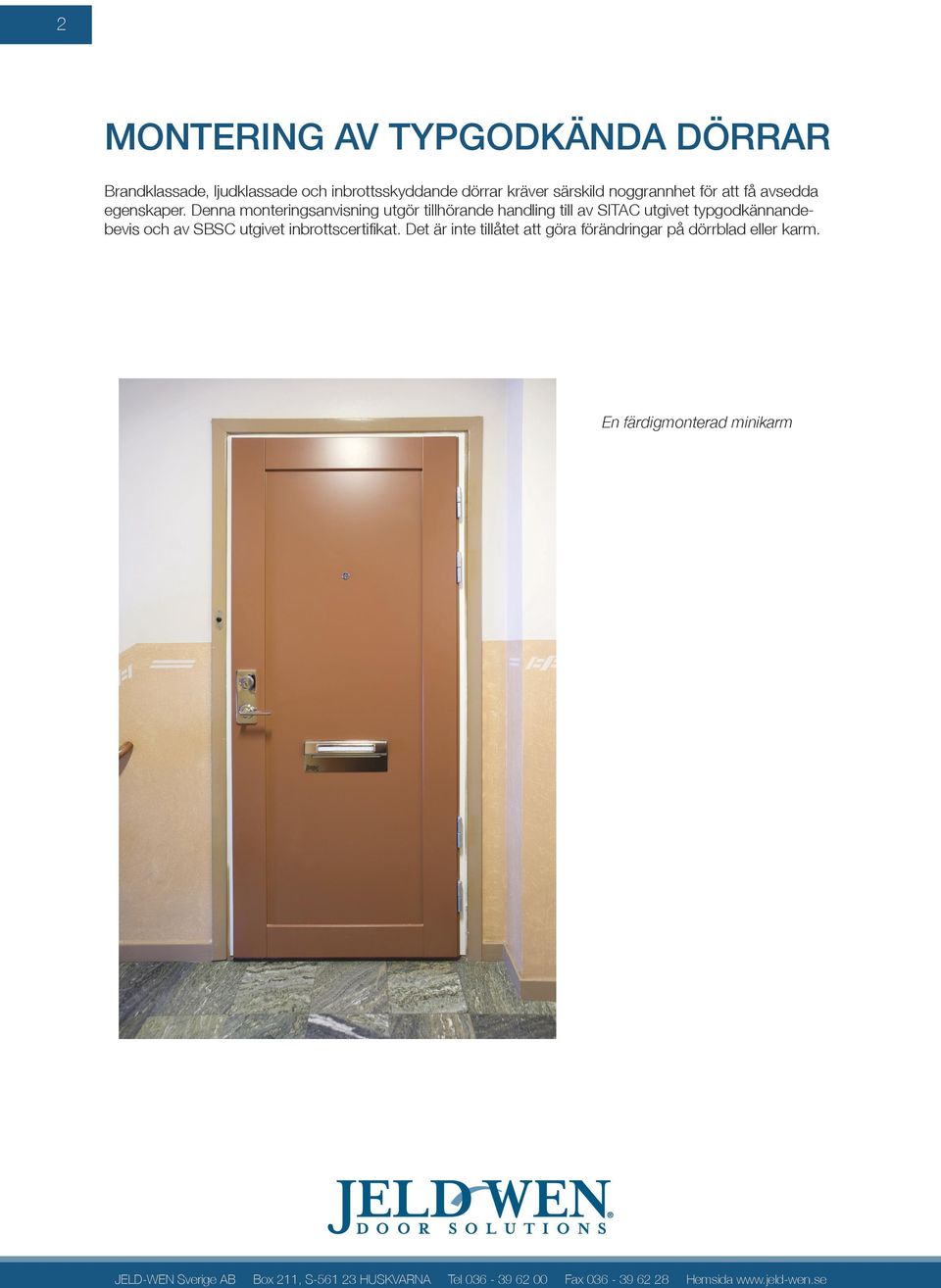 2

MONTERING AV TYPGODKÄNDA DÖRRAR

Brandklassade, ljudklassade och inbrottsskyddande dörrar kräver särskild noggrannhet för att få avsedda egenskaper. Denna monteringsanvisning utgör tillhörande handling till av SITAC utgivet typgodkännandebevis och av SBSC utgivet inbrottscertifikat. Det är inte tillåtet att göra förändringar på dörrblad eller karm.

En färdigmonterad minikarm

JELD-WEN®
DOOR SOLUTIONS

JELD-WEN Sverige AB Box 211, S-561 23 HUSKVARNA Tel 036 - 39 62 00 Fax 036 - 39 62 28 Hemsida www.jeld-wen.se